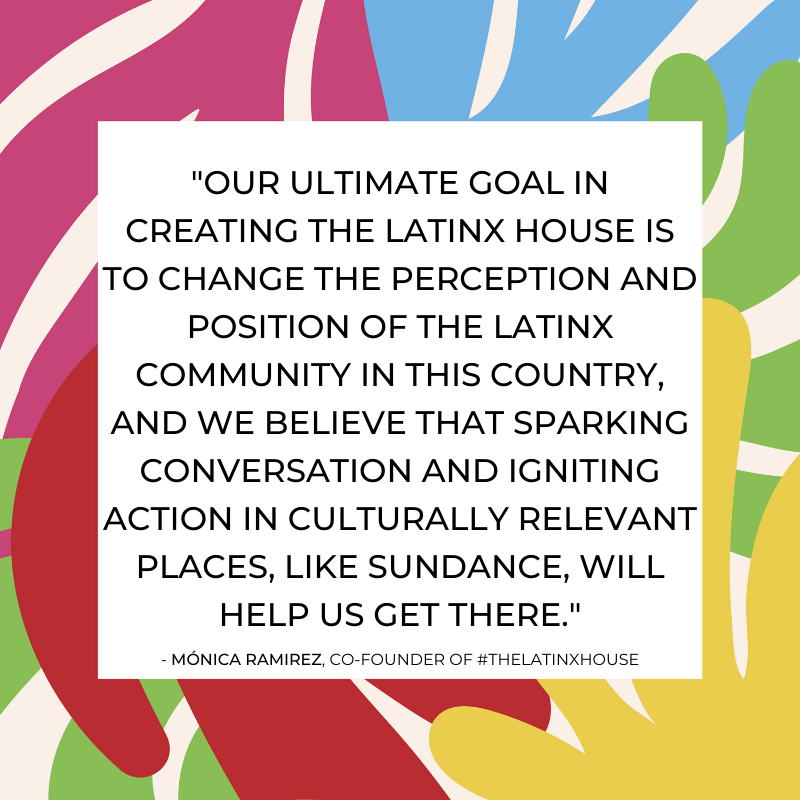 "OUR ULTIMATE GOAL IN CREATING THE LATINX HOUSE IS TO CHANGE THE PERCEPTION AND POSITION OF THE LATINX COMMUNITY IN THIS COUNTRY, AND WE BELIEVE THAT SPARKING CONVERSATION AND IGNITING ACTION IN CULTURALLY RELEVANT PLACES, LIKE SUNDANCE, WILL HELP US GET THERE."

- MÓNICA RAMIREZ, CO-FOUNDER OF #THELATINXHOUSE